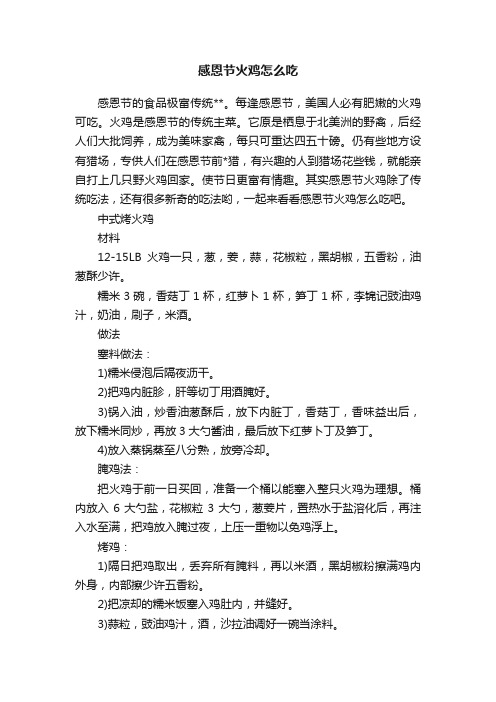 感恩节火鸡怎么吃

感恩节的食品极富传统**。每逢感恩节，美国人必有肥嫩的火鸡可吃。火鸡是感恩节的传统主菜。它原是栖息于北美洲的野禽，后经人们大批饲养，成为美味家禽，每只可重达四五十磅。仍有些地方设有猎场，专供人们在感恩节前*猎，有兴趣的人到猎场花些钱，就能亲自打上几只野火鸡回家。使节日更富有情趣。其实感恩节火鸡除了传统吃法，还有很多新奇的吃法哟，一起来看看感恩节火鸡怎么吃吧。

中式烤火鸡

材料

12-15LB 火鸡一只，葱，姜，蒜，花椒粒，黑胡椒，五香粉，油葱酥少许。

糯米 3 碗，香菇丁 1 杯，红萝卜 1 杯，笋丁 1 杯，李锦记豉油鸡汁，奶油，刷子，米酒。

做法

塞料做法：

1)糯米侵泡后隔夜沥干。

2)把鸡内脏胗，肝等切丁用酒腌好。

3)锅入油，炒香油葱酥后，放下内脏丁，香菇丁，香味益出后，放下糯米同炒，再放 3 大勺酱油，最后放下红萝卜丁及笋丁。

4)放入蒸锅蒸至八分熟，放旁冷却。

腌鸡法：

把火鸡于前一日买回，准备一个桶以能塞入整只火鸡为理想。桶内放入 6 大勺盐，花椒粒 3 大勺，葱姜片，置热水于盐溶化后，再注入水至满，把鸡放入腌过夜，上压一重物以免鸡浮上。

烤鸡：

1)隔日把鸡取出，丢弃所有腌料，再以米酒，黑胡椒粉擦满鸡内外身，内部擦少许五香粉。

2)把凉却的糯米饭塞入鸡肚内，并缝好。

3)蒜粒，豉油鸡汁，酒，沙拉油调好一碗当涂料。